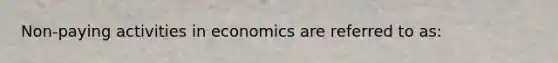 Non-paying activities in economics are referred to as: